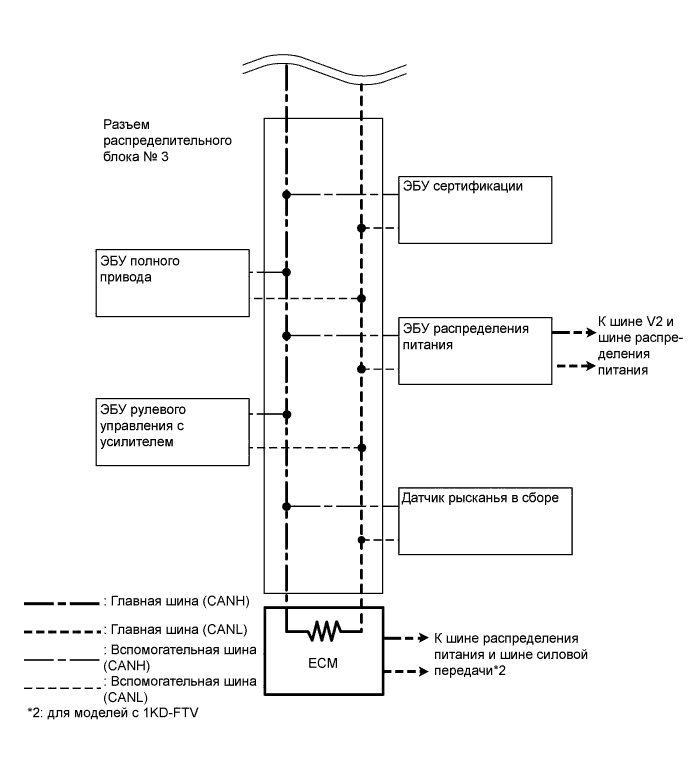 Разъем распределительного блока № 3

ЭБУ сертификации

ЭБУ полного привода

ЭБУ распределения питания

К шине V2 и шине распределения питания

ЭБУ рулевого управления с усилителем

Датчик рысканья в сборе

: Главная шина (CANH)

: Главная шина (CANL)

: Вспомогательная шина (CANH)

: Вспомогательная шина (CANL)

ECM

К шине распределения питания и шине силовой передачи*2

*2: для моделей с 1KD-FTV